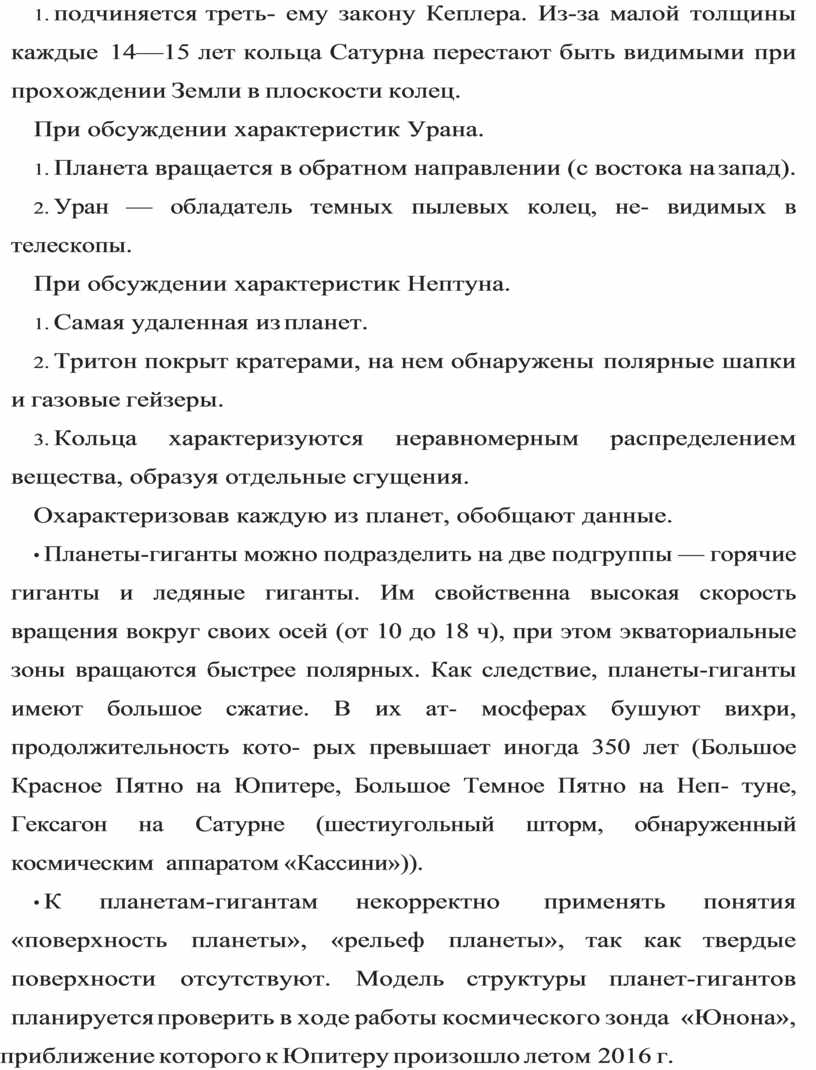 1. подчиняется треть- ему закону Кеплера. Из-за малой толщины каждые 14—15 лет кольца Сатурна перестают быть видимыми при прохождении Земли в плоскости колец.

При обсуждении характеристик Урана.

1. Планета вращается в обратном направлении (с востока на запад).

2. Уран — обладатель темных пылевых колец, не- видимых в телескопы.

При обсуждении характеристик Нептуна.

1. Самая удаленная из планет.

2. Тритон покрыт кратерами, на нем обнаружены полярные шапки и газовые гейзеры.

3. Кольца характеризуются неравномерным распределением вещества, образуя отдельные сгущения.

Охарактеризовав каждую из планет, обобщают данные.

• Планеты-гиганты можно подразделить на две подгруппы — горячие гиганты и ледяные гиганты. Им свойственна высокая скорость вращения вокруг своих осей (от 10 до 18 ч), при этом экваториальные зоны вращаются быстрее полярных. Как следствие, планеты-гиганты имеют большое сжатие. В их ат- мосферах бушуют вихри, продолжительность кото- рых превышает иногда 350 лет (Большое Красное Пятно на Юпитере, Большое Темное Пятно на Неп- туне, Гексагон на Сатурне (шестиугольный шторм, обнаруженный космическим аппаратом «Кассини»)).

• К планетам-гигантам некорректно применять понятия «поверхность планеты», «рельеф планеты», так как твердые поверхности отсутствуют. Модель структуры планет-гигантов планируется проверить в ходе работы космического зонда «Юнона», приближение которого к Юпитеру произошло летом 2016 г.